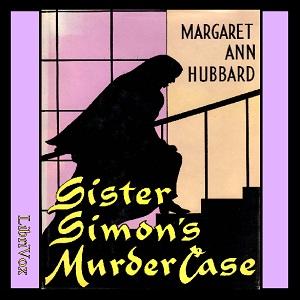 MARGARET ANN HUBBARD

Sister Simon's Murder Case

LibriVox